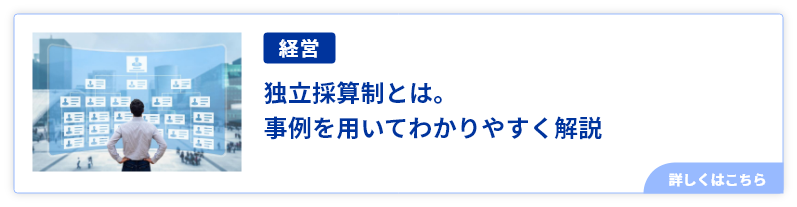 経営

独立採算制とは。
事例を用いてわかりやすく解説

詳しくはこちら